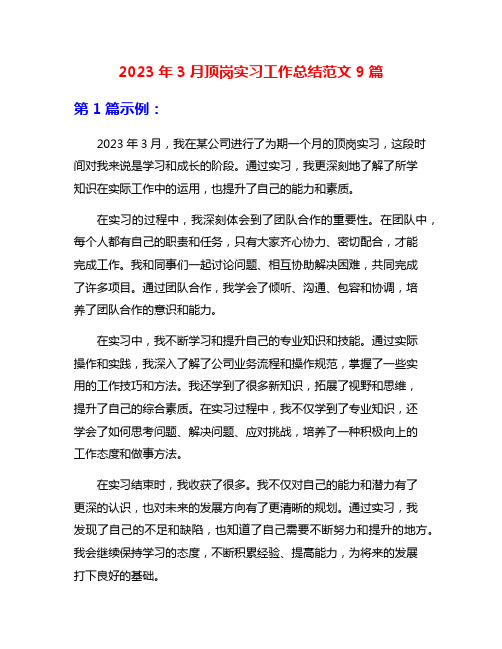 2023 年 3 月顶岗实习工作总结范文 9 篇

第 1 篇示例：

2023 年 3 月，我在某公司进行了为期一个月的顶岗实习，这段时间对我来说是学习和成长的阶段。通过实习，我更深刻地了解了所学知识在实际工作中的运用，也提升了自己的能力和素质。

在实习的过程中，我深刻体会到了团队合作的重要性。在团队中，每个人都有自己的职责和任务，只有大家齐心协力、密切配合，才能完成工作。我和同事们一起讨论问题、相互协助解决困难，共同完成了许多项目。通过团队合作，我学会了倾听、沟通、包容和协调，培养了团队合作的意识和能力。

在实习中，我不断学习和提升自己的专业知识和技能。通过实际操作和实践，我深入了解了公司业务流程和操作规范，掌握了一些实用的工作技巧和方法。我还学到了很多新知识，拓展了视野和思维，提升了自己的综合素质。在实习过程中，我不仅学到了专业知识，还学会了如何思考问题、解决问题、应对挑战，培养了一种积极向上的工作态度和做事方法。

在实习结束时，我收获了很多。我不仅对自己的能力和潜力有了更深的认识，也对未来的发展方向有了更清晰的规划。通过实习，我发现了自己的不足和缺陷，也知道了自己需要不断努力和提升的地方。我会继续保持学习的态度，不断积累经验、提高能力，为将来的发展打下良好的基础。